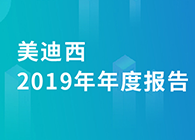 美迪西
2019年年度报告